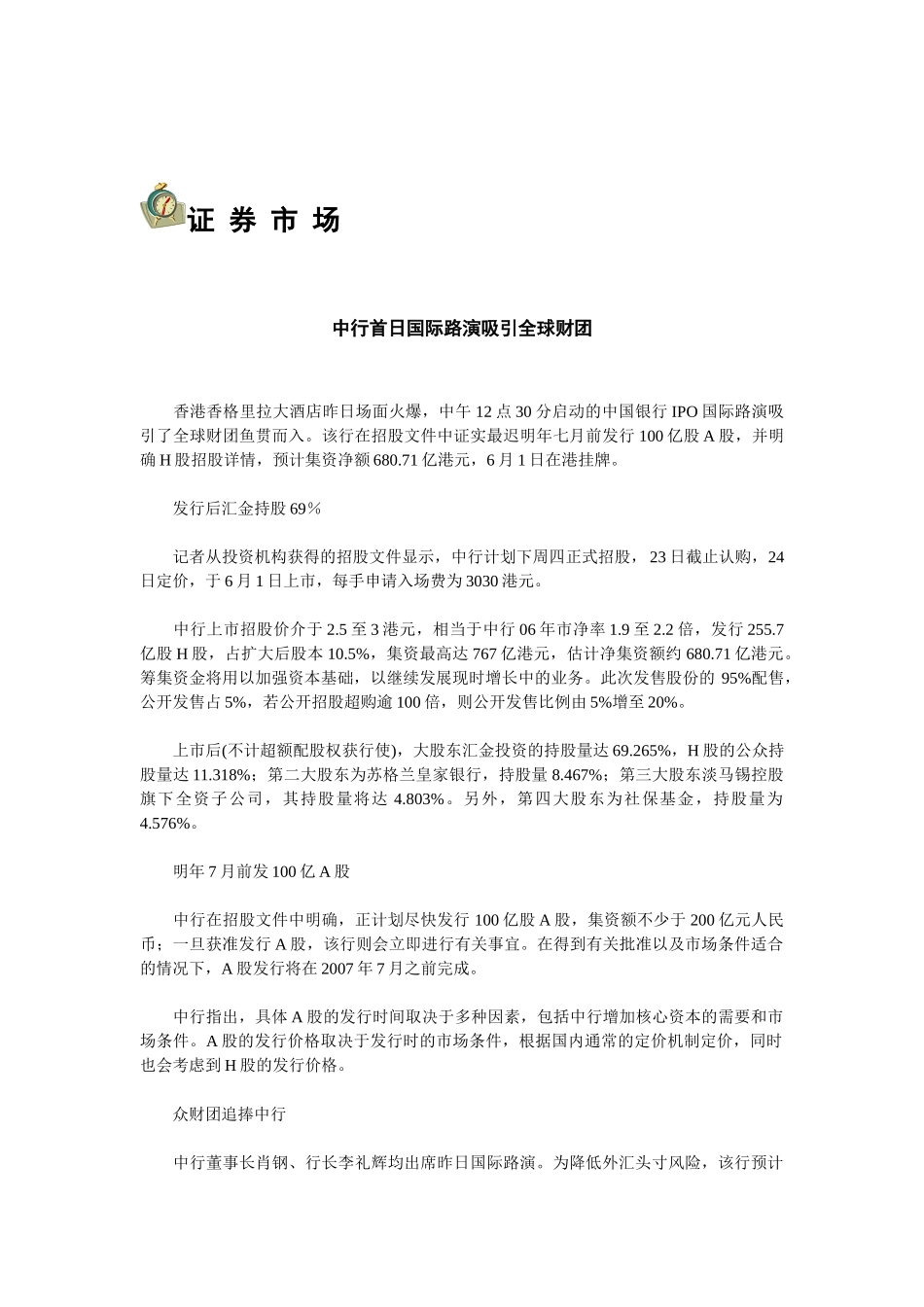 证 券 市 场

中行首日国际路演吸引全球财团

香港香格里拉大酒店昨日场面火爆，中午 12 点 30 分启动的中国银行 IPO 国际路演吸引了全球财团鱼贯而入。该行在招股文件中证实最迟明年七月前发行 100 亿股 A 股，并明确 H 股招股详情，预计集资净额 680.71 亿港元，6 月 1 日在港挂牌。

发行后汇金持股 69％

记者从投资机构获得的招股文件显示，中行计划下周四正式招股，23 日截止认购，24 日定价，于 6 月 1 日上市，每手申请入场费为 3030 港元。

中行上市招股价介于 2.5 至 3 港元，相当于中行 06 年市净率 1.9 至 2.2 倍，发行 255.7 亿股 H 股，占扩大后股本 10.5%，集资最高达 767 亿港元，估计净集资额约 680.71 亿港元。筹集资金将用以加强资本基础，以继续发展现时增长中的业务。此次发售股份的 95%配售，公开发售占 5%，若公开招股超购逾 100 倍，则公开发售比例由 5%增至 20%。

上市后(不计超额配股权获行使)，大股东汇金投资的持股量达 69.265%，H 股的公众持股量达 11.318%；第二大股东为苏格兰皇家银行，持股量 8.467%；第三大股东淡马锡控股旗下全资子公司，其持股量将达 4.803%。另外，第四大股东为社保基金，持股量为 4.576%。

明年 7 月前发 100 亿 A 股

中行在招股文件中明确，正计划尽快发行 100 亿股 A 股，集资额不少于 200 亿元人民币；一旦获准发行 A 股，该行则会立即进行有关事宜。在得到有关批准以及市场条件适合的情况下，A 股发行将在 2007 年 7 月之前完成。

中行指出，具体 A 股的发行时间取决于多种因素，包括中行增加核心资本的需要和市场条件。A 股的发行价格取决于发行时的市场条件，根据国内通常的定价机制定价，同时也会考虑到 H 股的发行价格。

众财团追捧中行

中行董事长肖钢、行长李礼辉均出席昨日国际路演。为降低外汇头寸风险，该行预计